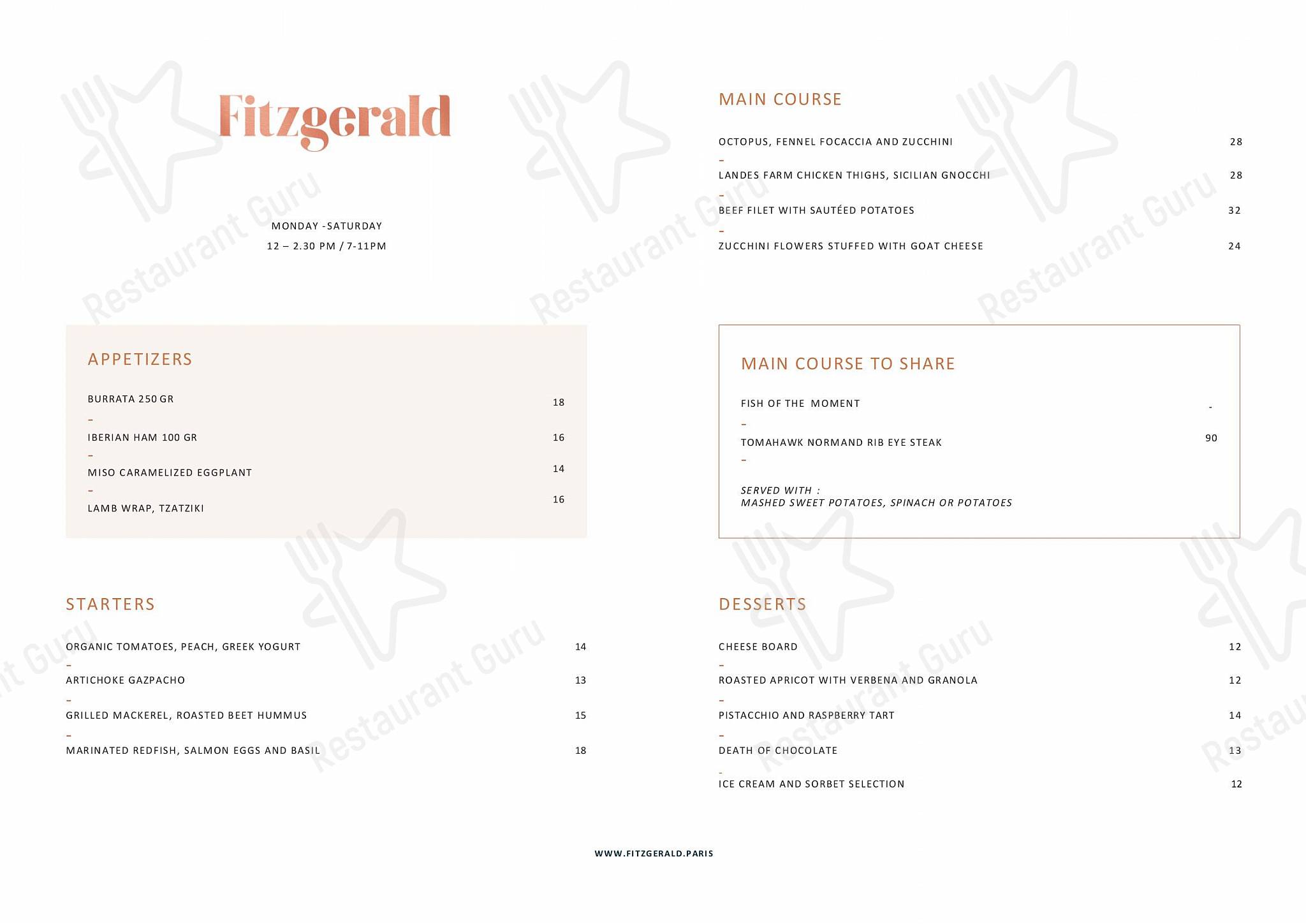 Fitzgerald

MONDAY -SATURDAY
12 – 2.30 PM / 7-11PM

APPETIZERS

BURRATA 250 GR 18
–
IBERIAN HAM 100 GR 16
–
MISO CARAMELIZED EGGPLANT 14
–
LAMB WRAP, TZATZIKI 16

STARTERS

ORGANIC TOMATOES, PEACH, GREEK YOGURT 14
–
ARTICHOKE GAZPACHO 13
–
GRILLED MACKEREL, ROASTED BEET HUMMUS 15
–
MARINATED REDFISH, SALMON EGGS AND BASIL 18

MAIN COURSE

OCTOPUS, FENNEL FOCACCIA AND ZUCCHINI 28
–
LANDES FARM CHICKEN THIGHS, SICILIAN GNOCCHI 28
–
BEEF FILET WITH SAUTÉED POTATOES 32
–
ZUCCHINI FLOWERS STUFFED WITH GOAT CHEESE 24

MAIN COURSE TO SHARE

FISH OF THE MOMENT -
–
TOMAHAWK NORMAND RIB EYE STEAK 90
–

SERVED WITH :
MASHED SWEET POTATOES, SPINACH OR POTATOES

DESSERTS

CHEESE BOARD 12
–
ROASTED APRICOT WITH VERBENA AND GRANOLA 12
–
PISTACCHIO AND RASPBERRY TART 14
–
DEATH OF CHOCOLATE 13
-
ICE CREAM AND SORBET SELECTION 12

WWW.FITZGERALD.PARIS

Restaurant Guru